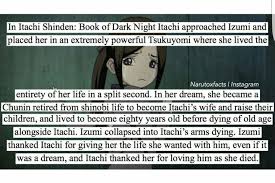 In Itachi Shinden: Book of Dark Night Itachi approached Izumi and placed her in an extremely powerful Tsukuyomi where she lived the

Narutoxfacts I Instagram

entirety of her life in a split second. In her dream, she became a Chunin retired from shinobi life to become Itachi's wife and raise their children, and lived to become eighty years old before dying of old age alongside Itachi. Izumi collapsed into Itachi's arms dying. Izumi thanked Itachi for giving her the life she wanted with him, even if it was a dream, and Itachi thanked her for loving him as she died.